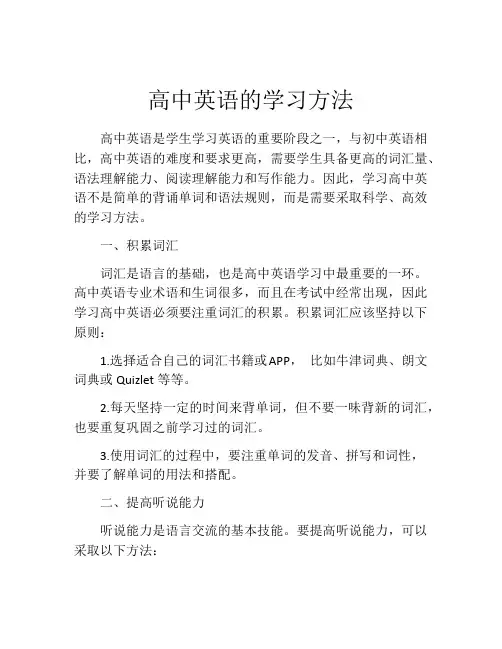 高中英语的学习方法

高中英语是学生学习英语的重要阶段之一，与初中英语相比，高中英语的难度和要求更高，需要学生具备更高的词汇量、语法理解能力、阅读理解能力和写作能力。因此，学习高中英语不是简单的背诵单词和语法规则，而是需要采取科学、高效的学习方法。

一、积累词汇

词汇是语言的基础，也是高中英语学习中最重要的一环。高中英语专业术语和生词很多，而且在考试中经常出现，因此学习高中英语必须要注重词汇的积累。积累词汇应该坚持以下原则：

1.选择适合自己的词汇书籍或APP，　比如牛津词典、朗文词典或 Quizlet 等等。

2.每天坚持一定的时间来背单词，但不要一味背新的词汇，也要重复巩固之前学习过的词汇。

3.使用词汇的过程中，要注重单词的发音、拼写和词性，并要了解单词的用法和搭配。

二、提高听说能力

听说能力是语言交流的基本技能。要提高听说能力，可以采取以下方法：